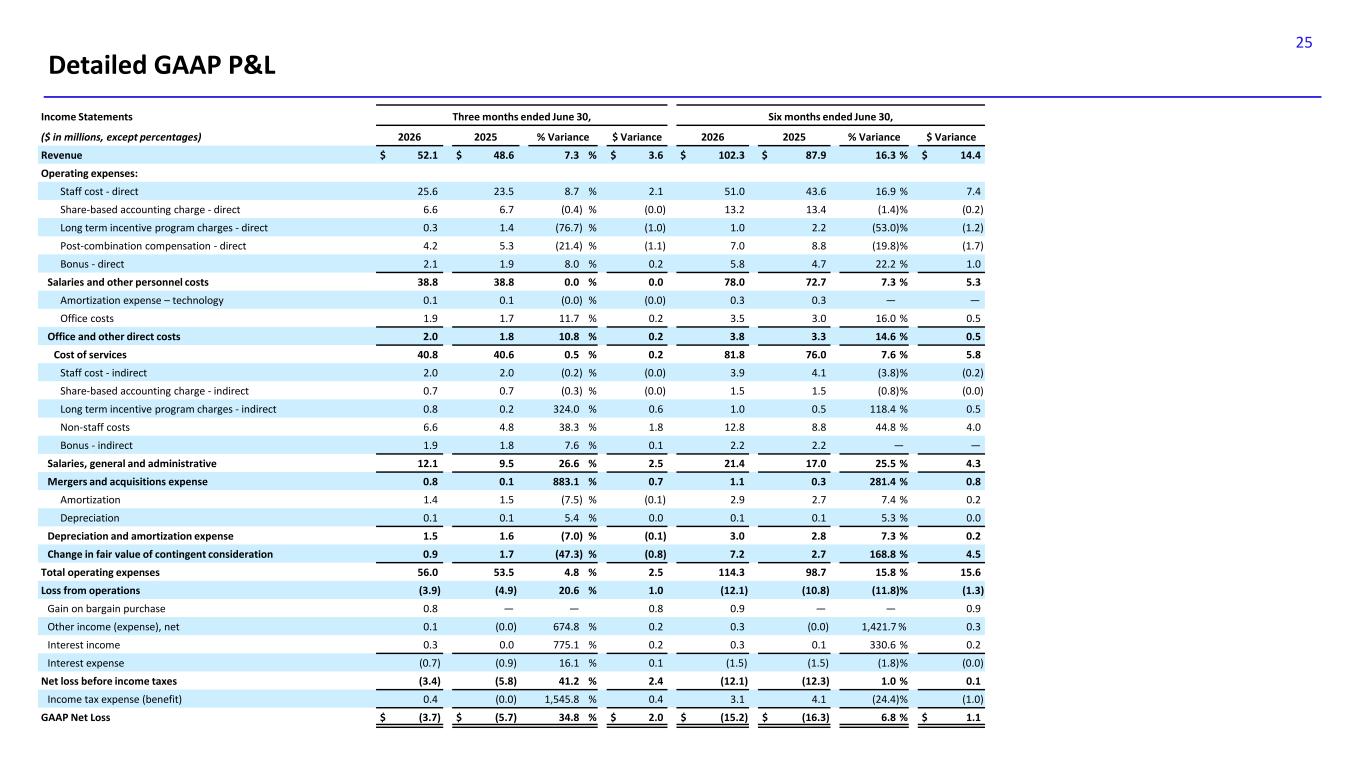 25

Detailed GAAP P&L

| Income Statements | Three months ended June 30, | | | | Six months ended June 30, | | | |
|---|---|---|---|---|---|---|---|---|
| ($ in millions, except percentages) | 2026 | 2025 | % Variance | $ Variance | 2026 | 2025 | % Variance | $ Variance |
| Revenue | $ 52.1 | $ 48.6 | 7.3 % | $ 3.6 | $ 102.3 | $ 87.9 | 16.3 % | $ 14.4 |
| Operating expenses: | | | | | | | | |
| Staff cost - direct | 25.6 | 23.5 | 8.7 % | 2.1 | 51.0 | 43.6 | 16.9 % | 7.4 |
| Share-based accounting charge - direct | 6.6 | 6.7 | (0.4) % | (0.0) | 13.2 | 13.4 | (1.4)% | (0.2) |
| Long term incentive program charges - direct | 0.3 | 1.4 | (76.7) % | (1.0) | 1.0 | 2.2 | (53.0)% | (1.2) |
| Post-combination compensation - direct | 4.2 | 5.3 | (21.4) % | (1.1) | 7.0 | 8.8 | (19.8)% | (1.7) |
| Bonus - direct | 2.1 | 1.9 | 8.0 % | 0.2 | 5.8 | 4.7 | 22.2 % | 1.0 |
| Salaries and other personnel costs | 38.8 | 38.8 | 0.0 % | 0.0 | 78.0 | 72.7 | 7.3 % | 5.3 |
| Amortization expense – technology | 0.1 | 0.1 | (0.0) % | (0.0) | 0.3 | 0.3 | — | — |
| Office costs | 1.9 | 1.7 | 11.7 % | 0.2 | 3.5 | 3.0 | 16.0 % | 0.5 |
| Office and other direct costs | 2.0 | 1.8 | 10.8 % | 0.2 | 3.8 | 3.3 | 14.6 % | 0.5 |
| Cost of services | 40.8 | 40.6 | 0.5 % | 0.2 | 81.8 | 76.0 | 7.6 % | 5.8 |
| Staff cost - indirect | 2.0 | 2.0 | (0.2) % | (0.0) | 3.9 | 4.1 | (3.8)% | (0.2) |
| Share-based accounting charge - indirect | 0.7 | 0.7 | (0.3) % | (0.0) | 1.5 | 1.5 | (0.8)% | (0.0) |
| Long term incentive program charges - indirect | 0.8 | 0.2 | 324.0 % | 0.6 | 1.0 | 0.5 | 118.4 % | 0.5 |
| Non-staff costs | 6.6 | 4.8 | 38.3 % | 1.8 | 12.8 | 8.8 | 44.8 % | 4.0 |
| Bonus - indirect | 1.9 | 1.8 | 7.6 % | 0.1 | 2.2 | 2.2 | — | — |
| Salaries, general and administrative | 12.1 | 9.5 | 26.6 % | 2.5 | 21.4 | 17.0 | 25.5 % | 4.3 |
| Mergers and acquisitions expense | 0.8 | 0.1 | 883.1 % | 0.7 | 1.1 | 0.3 | 281.4 % | 0.8 |
| Amortization | 1.4 | 1.5 | (7.5) % | (0.1) | 2.9 | 2.7 | 7.4 % | 0.2 |
| Depreciation | 0.1 | 0.1 | 5.4 % | 0.0 | 0.1 | 0.1 | 5.3 % | 0.0 |
| Depreciation and amortization expense | 1.5 | 1.6 | (7.0) % | (0.1) | 3.0 | 2.8 | 7.3 % | 0.2 |
| Change in fair value of contingent consideration | 0.9 | 1.7 | (47.3) % | (0.8) | 7.2 | 2.7 | 168.8 % | 4.5 |
| Total operating expenses | 56.0 | 53.5 | 4.8 % | 2.5 | 114.3 | 98.7 | 15.8 % | 15.6 |
| Loss from operations | (3.9) | (4.9) | 20.6 % | 1.0 | (12.1) | (10.8) | (11.8)% | (1.3) |
| Gain on bargain purchase | 0.8 | — | — | 0.8 | 0.9 | — | — | 0.9 |
| Other income (expense), net | 0.1 | (0.0) | 674.8 % | 0.2 | 0.3 | (0.0) | 1,421.7 % | 0.3 |
| Interest income | 0.3 | 0.0 | 775.1 % | 0.2 | 0.3 | 0.1 | 330.6 % | 0.2 |
| Interest expense | (0.7) | (0.9) | 16.1 % | 0.1 | (1.5) | (1.5) | (1.8)% | (0.0) |
| Net loss before income taxes | (3.4) | (5.8) | 41.2 % | 2.4 | (12.1) | (12.3) | 1.0 % | 0.1 |
| Income tax expense (benefit) | 0.4 | (0.0) | 1,545.8 % | 0.4 | 3.1 | 4.1 | (24.4)% | (1.0) |
| GAAP Net Loss | $ (3.7) | $ (5.7) | 34.8 % | $ 2.0 | $ (15.2) | $ (16.3) | 6.8 % | $ 1.1 |